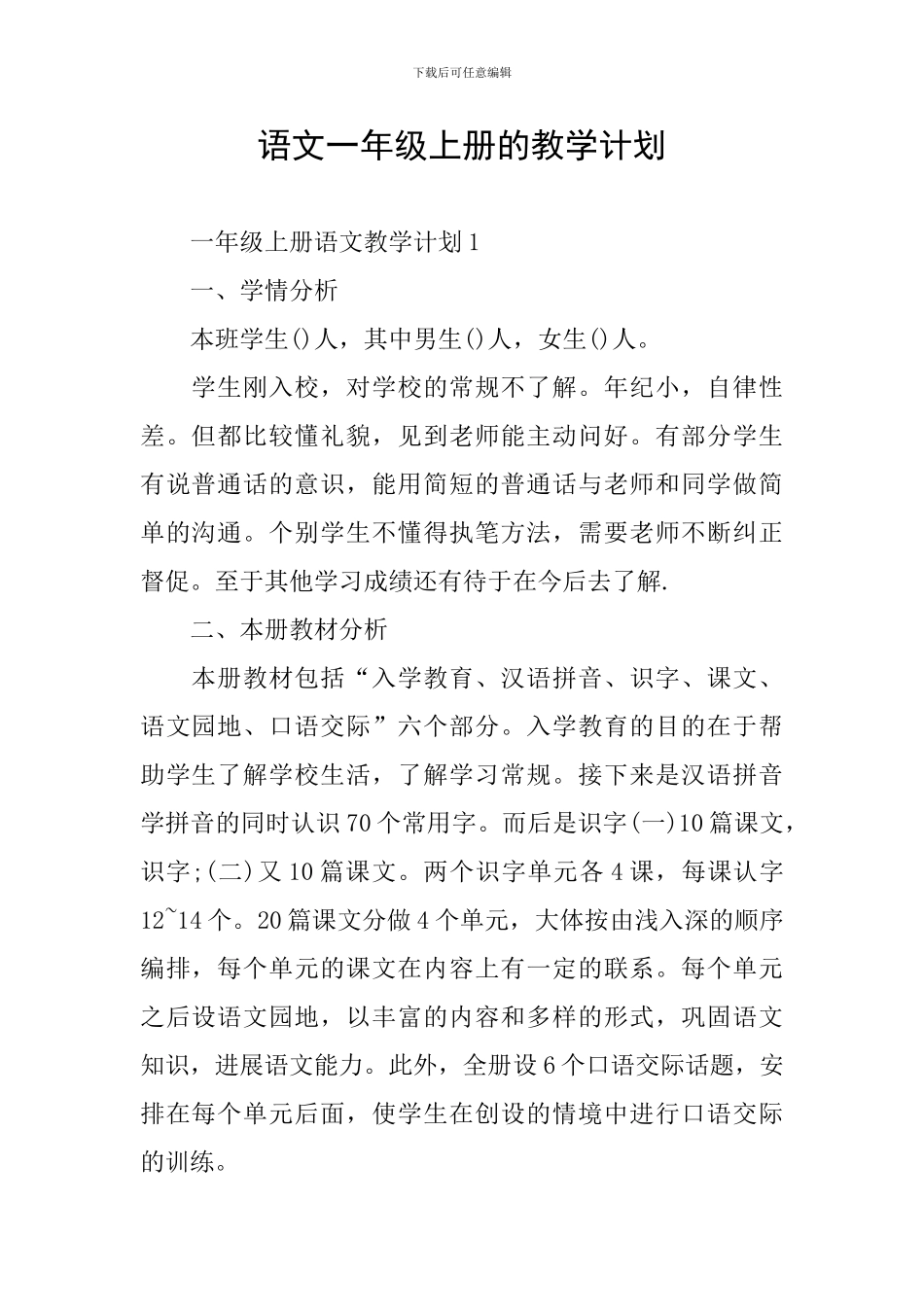 下载后可任意编辑

语文一年级上册的教学计划

一年级上册语文教学计划1

一、学情分析

本班学生()人，其中男生()人，女生()人。

学生刚入校，对学校的常规不了解。年纪小，自律性差。但都比较懂礼貌，见到老师能主动问好。有部分学生有说普通话的意识，能用简短的普通话与老师和同学做简单的沟通。个别学生不懂得执笔方法，需要老师不断纠正督促。至于其他学习成绩还有待于在今后去了解.

二、本册教材分析

本册教材包括“入学教育、汉语拼音、识字、课文、语文园地、口语交际”六个部分。入学教育的目的在于帮助学生了解学校生活，了解学习常规。接下来是汉语拼音学拼音的同时认识70个常用字。而后是识字(一)10篇课文，识字;(二)又10篇课文。两个识字单元各4课，每课认字12~14个。20篇课文分做4个单元，大体按由浅入深的顺序编排，每个单元的课文在内容上有一定的联系。每个单元之后设语文园地，以丰富的内容和多样的形式，巩固语文知识，进展语文能力。此外，全册设6个口语交际话题，安排在每个单元后面，使学生在创设的情境中进行口语交际的训练。